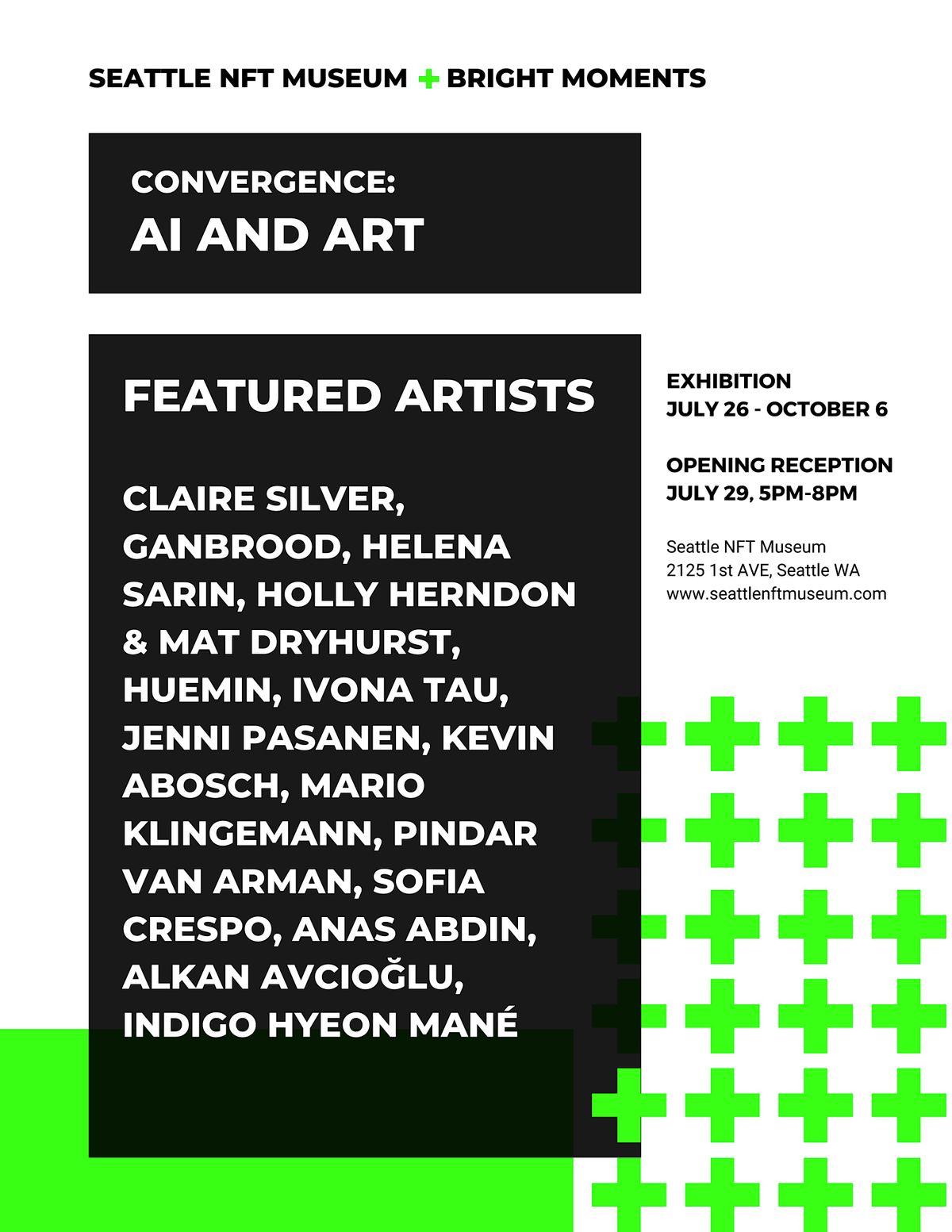 SEATTLE NFT MUSEUM + BRIGHT MOMENTS

CONVERGENCE:
AI AND ART

FEATURED ARTISTS

CLAIRE SILVER, GANBROOD, HELENA SARIN, HOLLY HERNDON & MAT DRYHURST, HUEMIN, IVONA TAU, JENNI PASANEN, KEVIN ABOSCH, MARIO KLINGEMANN, PINDAR VAN ARMAN, SOFIA CRESPO, ANAS ABDIN, ALKAN AVCIOĞLU, INDIGO HYEON MANÉ

EXHIBITION
JULY 26 - OCTOBER 6

OPENING RECEPTION
JULY 29, 5PM-8PM

Seattle NFT Museum
2125 1st AVE, Seattle WA
www.seattlenftmuseum.com